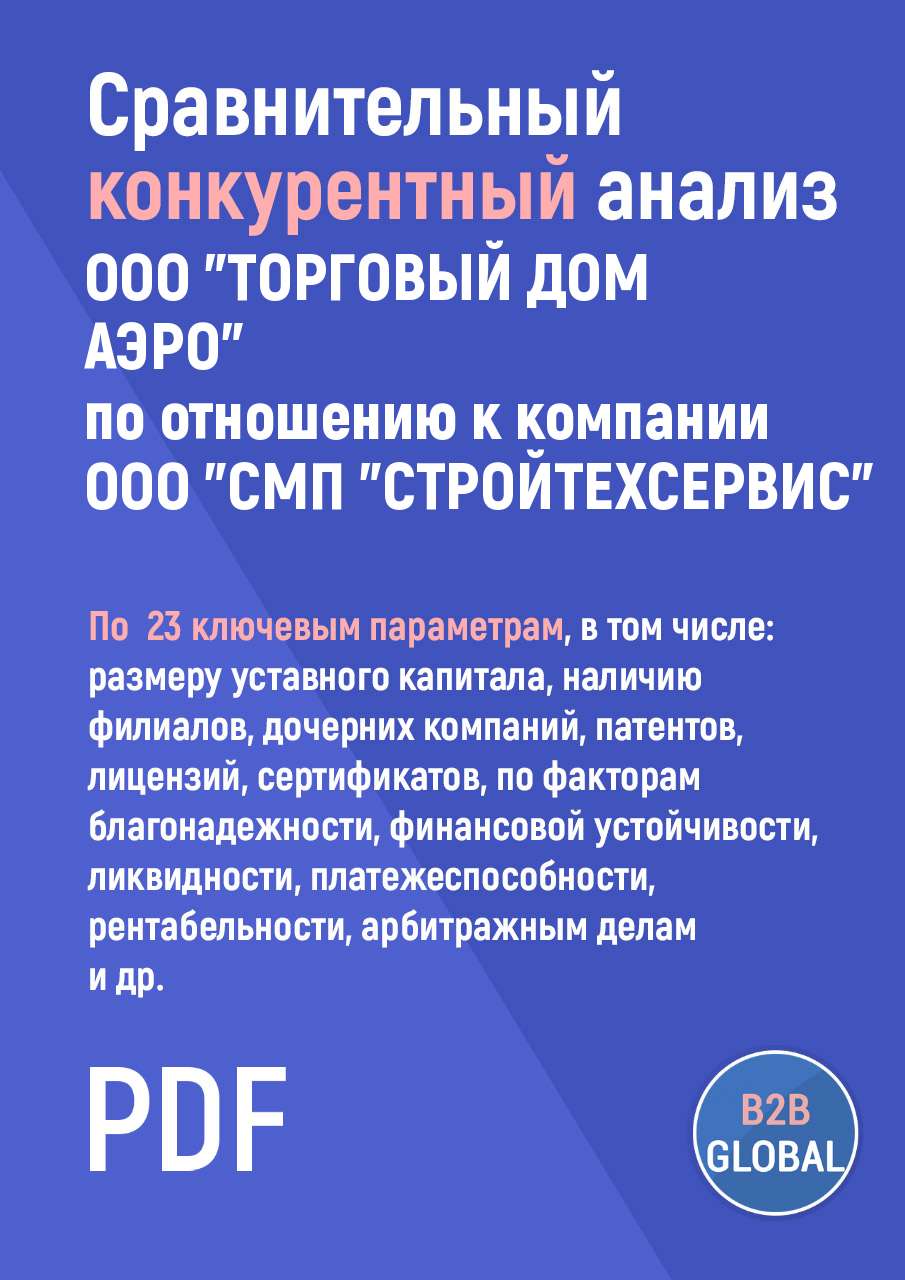 Сравнительный конкурентный анализ ООО "ТОРГОВЫЙ ДОМ АЭРО" по отношению к компании ООО "СМП "СТРОЙТЕХСЕРВИС"

По 23 ключевым параметрам, в том числе: размеру уставного капитала, наличию филиалов, дочерних компаний, патентов, лицензий, сертификатов, по факторам благонадежности, финансовой устойчивости, ликвидности, платежеспособности, рентабельности, арбитражным делам и др.

PDF

B2B GLOBAL